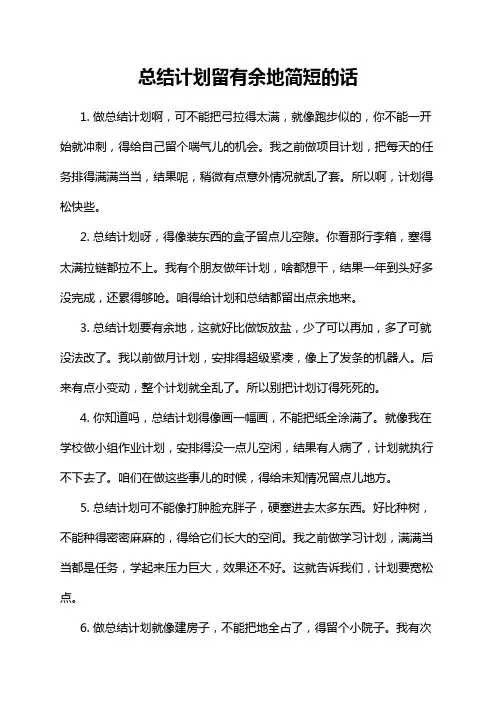 总结计划留有余地简短的话

1. 做总结计划啊，可不能把弓拉得太满，就像跑步似的，你不能一开始就冲刺，得给自己留个喘气儿的机会。我之前做项目计划，把每天的任务排得满满当当，结果呢，稍微有点意外情况就乱了套。所以啊，计划得松快些。

2. 总结计划呀，得像装东西的盒子留点儿空隙。你看那行李箱，塞得太满拉链都拉不上。我有个朋友做年计划，啥都想干，结果一年到头好多没完成，还累得够呛。咱得给计划和总结都留出点余地来。

3. 总结计划要有余地，这就好比做饭放盐，少了可以再加，多了可就没法改了。我以前做月计划，安排得超级紧凑，像上了发条的机器人。后来有点小变动，整个计划就全乱了。所以别把计划订得死死的。

4. 你知道吗，总结计划得像画一幅画，不能把纸全涂满了。就像我在学校做小组作业计划，安排得没一点儿空闲，结果有人病了，计划就执行不下去了。咱们在做这些事儿的时候，得给未知情况留点儿地方。

5. 总结计划可不能像打肿脸充胖子，硬塞进去太多东西。好比种树，不能种得密密麻麻的，得给它们长大的空间。我之前做学习计划，满满当当都是任务，学起来压力巨大，效果还不好。这就告诉我们，计划要宽松点。

6. 做总结计划就像建房子，不能把地全占了，得留个小院子。我有次